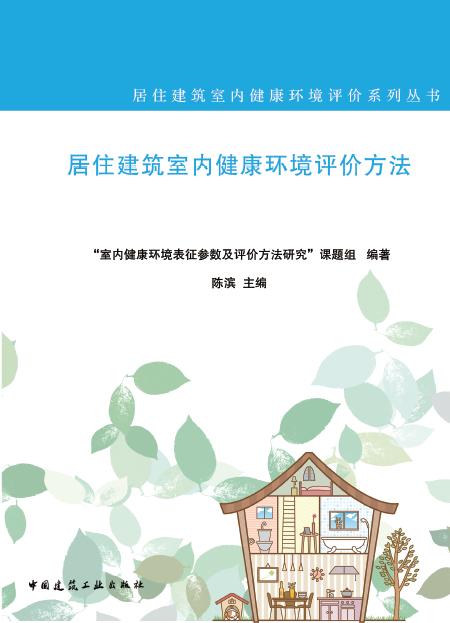 居住建筑室内健康环境评价系列丛书

居住建筑室内健康环境评价方法

“室内健康环境表征参数及评价方法研究”课题组 编著

陈滨 主编

中国建筑工业出版社